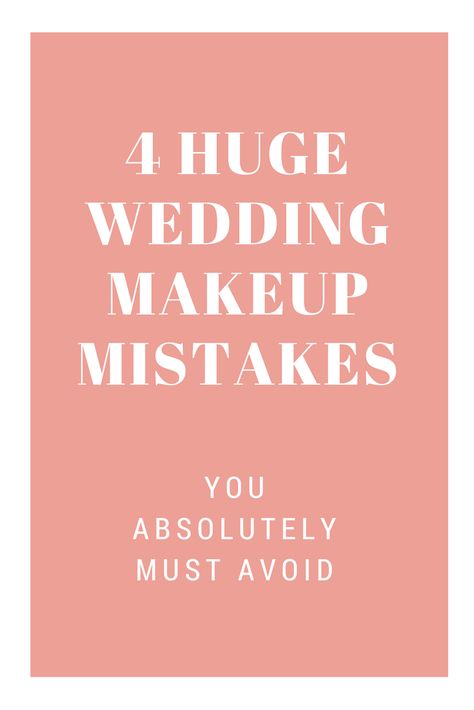 4 HUGE WEDDING MAKEUP MISTAKES

YOU ABSOLUTELY MUST AVOID